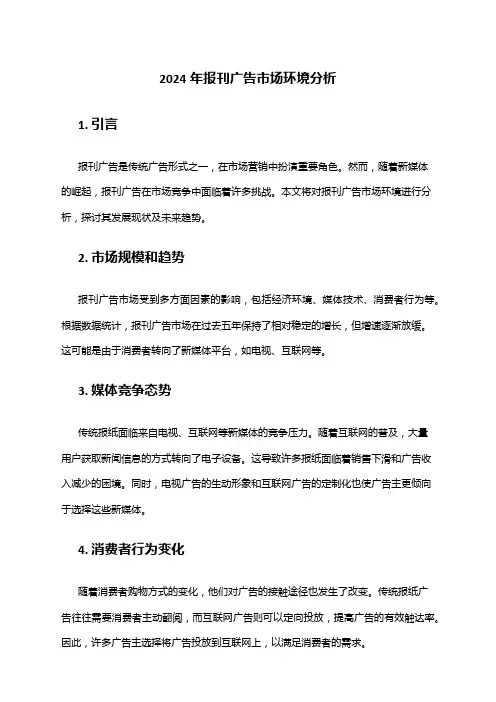 2024 年报刊广告市场环境分析

1. 引言

报刊广告是传统广告形式之一，在市场营销中扮演重要角色。然而，随着新媒体的崛起，报刊广告在市场竞争中面临着许多挑战。本文将对报刊广告市场环境进行分析，探讨其发展现状及未来趋势。

2. 市场规模和趋势

报刊广告市场受到多方面因素的影响，包括经济环境、媒体技术、消费者行为等。根据数据统计，报刊广告市场在过去五年保持了相对稳定的增长，但增速逐渐放缓。这可能是由于消费者转向了新媒体平台，如电视、互联网等。

3. 媒体竞争态势

传统报纸面临来自电视、互联网等新媒体的竞争压力。随着互联网的普及，大量用户获取新闻信息的方式转向了电子设备。这导致许多报纸面临着销售下滑和广告收入减少的困境。同时，电视广告的生动形象和互联网广告的定制化也使广告主更倾向于选择这些新媒体。

4. 消费者行为变化

随着消费者购物方式的变化，他们对广告的接触途径也发生了改变。传统报纸广告往往需要消费者主动翻阅，而互联网广告则可以定向投放，提高广告的有效触达率。因此，许多广告主选择将广告投放到互联网上，以满足消费者的需求。